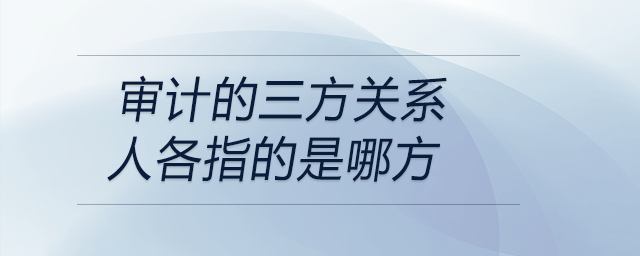 审计的三方关系人各指的是哪方